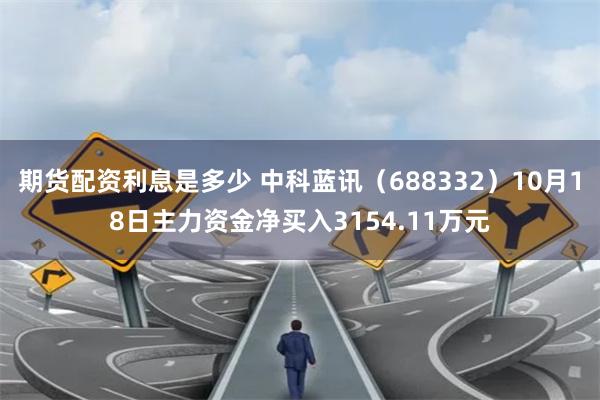 期货配资利息是多少 中科蓝讯（688332）10月18日主力资金净买入3154.11万元